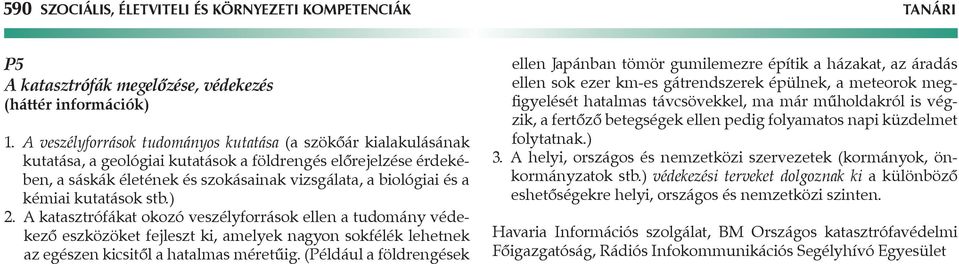 590 SZOCIÁLIS, ÉLETVITELI ÉS KÖRNYEZETI KOMPETENCIÁK TANÁRI

P5
A katasztrófák megelőzése, védekezés
(háttér információk)

1. A veszélyforrások tudományos kutatása (a szökőár kialakulásának kutatása, a geológiai kutatások a földrengés előrejelzése érdekében, a sáskák életének és szokásainak vizsgálata, a biológiai és a kémiai kutatások stb.)
2. A katasztrófákat okozó veszélyforrások ellen a tudomány védekező eszközöket fejleszt ki, amelyek nagyon sokfélék lehetnek az egészen kicsitől a hatalmas méretűig. (Például a földrengések ellen Japánban tömör gumilemezre építik a házakat, az áradás ellen sok ezer km-es gátrendszerek épülnek, a meteorok megfigyelését hatalmas távcsövekkel, ma már műholdakról is végzik, a fertőző betegségek ellen pedig folyamatos napi küzdelmet folytatnak.)
3. A helyi, országos és nemzetközi szervezetek (kormányok, önkormányzatok stb.) védekezési terveket dolgoznak ki a különböző eshetőségekre helyi, országos és nemzetközi szinten.

Havaria Információs szolgálat, BM Országos katasztrófavédelmi Főigazgatóság, Rádiós Infokommunikációs Segélyhívó Egyesület